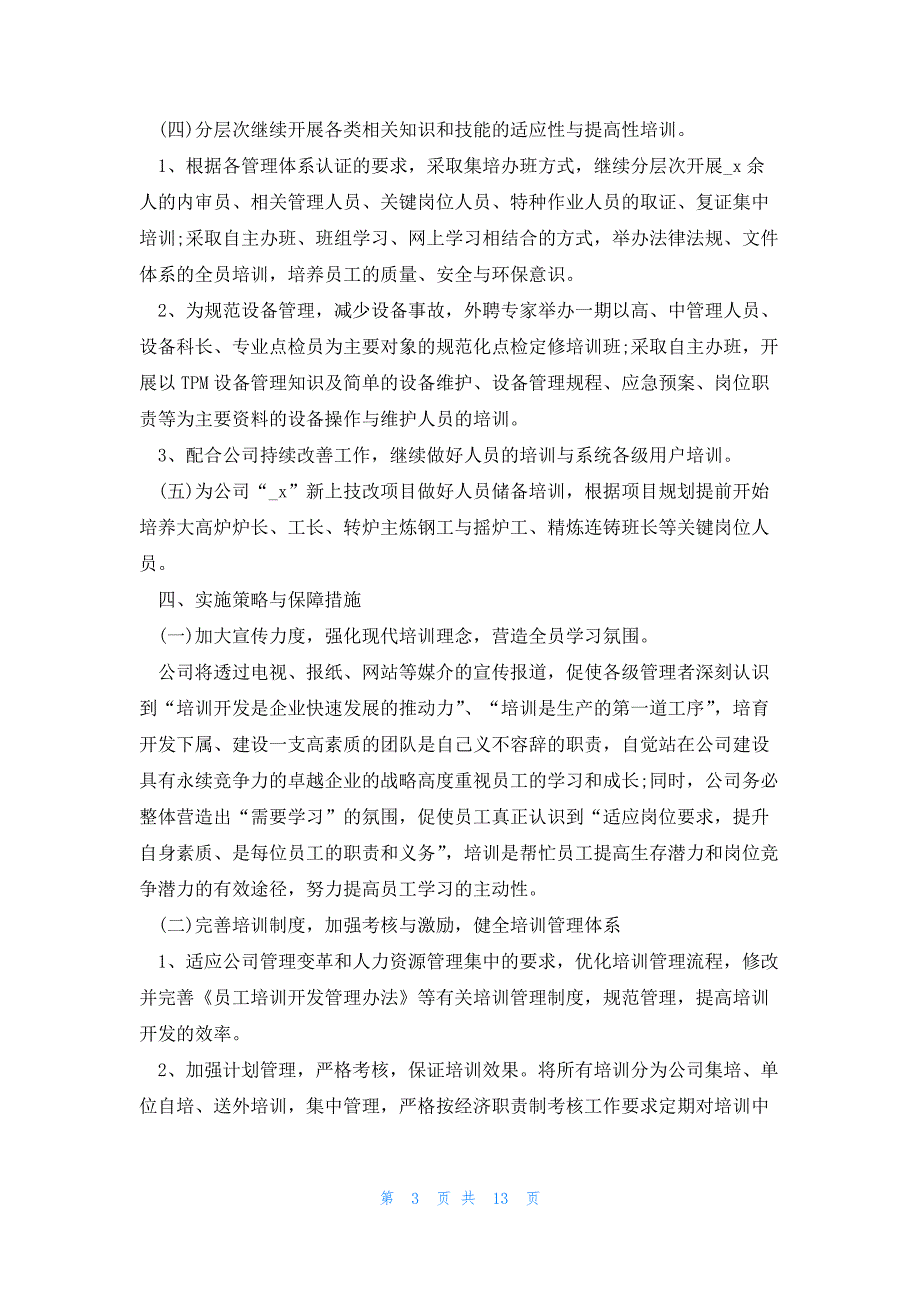 (四)分层次继续开展各类相关知识和技能的适应性与提高性培训。

1、根据各管理体系认证的要求，采取集培办班方式，继续分层次开展_x 余人的内审员、相关管理人员、关键岗位人员、特种作业人员的取证、复证集中培训;采取自主办班、班组学习、网上学习相结合的方式，举办法律法规、文件体系的全员培训，培养员工的质量、安全与环保意识。

2、为规范设备管理，减少设备事故，外聘专家举办一期以高、中管理人员、设备科长、专业点检员为主要对象的规范化点检定修培训班;采取自主办班，开展以 TPM 设备管理知识及简单的设备维护、设备管理规程、应急预案、岗位职责等为主要资料的设备操作与维护人员的培训。

3、配合公司持续改善工作，继续做好人员的培训与系统各级用户培训。

(五)为公司“_x”新上技改项目做好人员储备培训，根据项目规划提前开始培养大高炉炉长、工长、转炉主炼钢工与摇炉工、精炼连铸班长等关键岗位人员。

四、实施策略与保障措施

(一)加大宣传力度，强化现代培训理念，营造全员学习氛围。

公司将透过电视、报纸、网站等媒介的宣传报道，促使各级管理者深刻认识到“培训开发是企业快速发展的推动力”、“培训是生产的第一道工序”，培育开发下属、建设一支高素质的团队是自己义不容辞的职责，自觉站在公司建设具有永续竞争力的卓越企业的战略高度重视员工的学习和成长;同时，公司务必整体营造出“需要学习”的氛围，促使员工真正认识到“适应岗位要求，提升自身素质、是每位员工的职责和义务”，培训是帮忙员工提高生存潜力和岗位竞争潜力的有效途径，努力提高员工学习的主动性。

(二)完善培训制度，加强考核与激励，健全培训管理体系

1、适应公司管理变革和人力资源管理集中的要求，优化培训管理流程，修改并完善《员工培训开发管理办法》等有关培训管理制度，规范管理，提高培训开发的效率。

2、加强计划管理，严格考核，保证培训效果。将所有培训分为公司集培、单位自培、送外培训，集中管理，严格按经济职责制考核工作要求定期对培训中

第 3 页 共 13 页